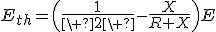 $E_{th} = \left(\frac{1}{[\backslash+?]2[\backslash+?]} - \frac{X}{R+X}\right)E$